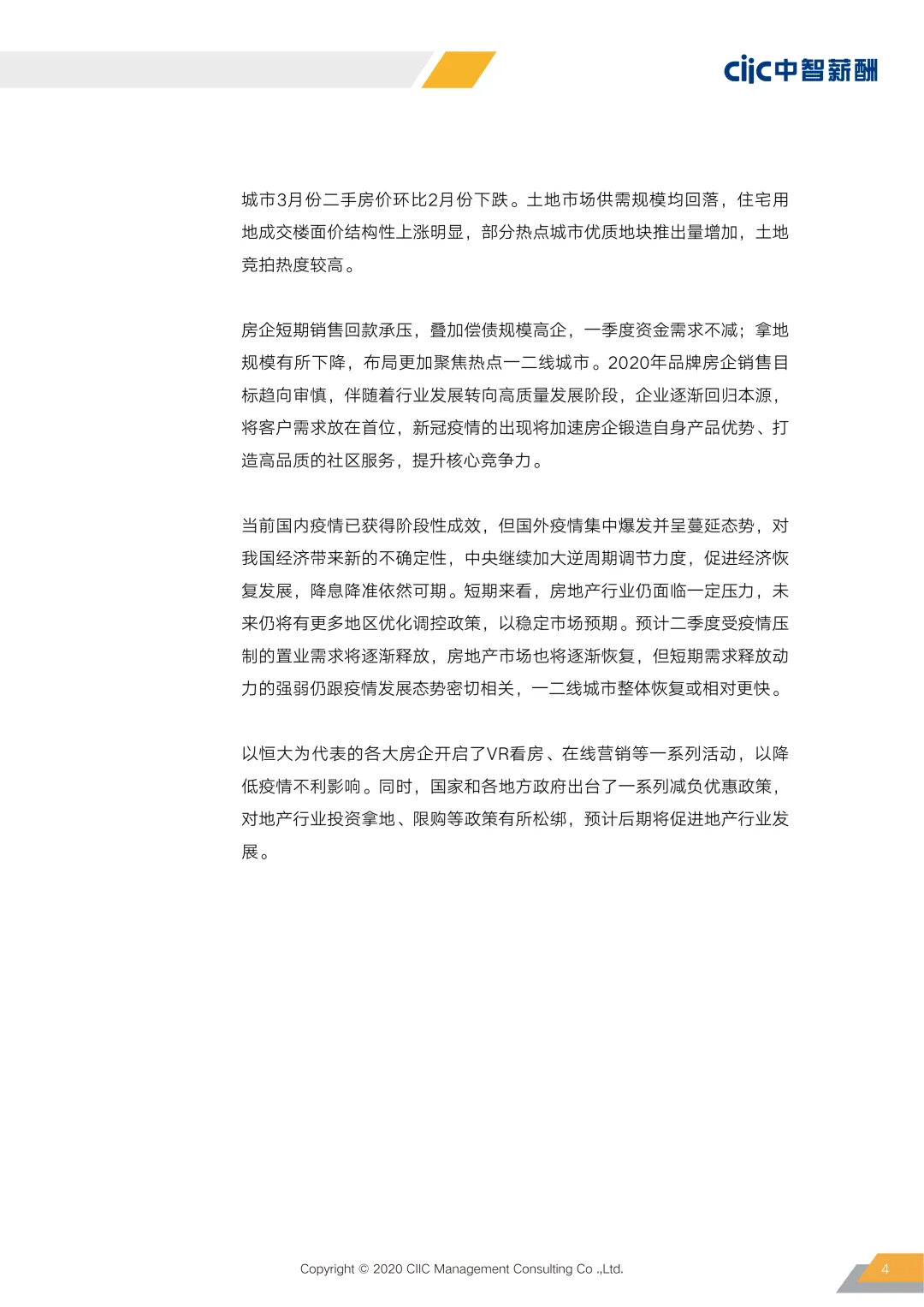 ciic中智薪酬

城市3月份二手房价环比2月份下跌。土地市场供需规模均回落，住宅用地成交楼面价结构性上涨明显，部分热点城市优质地块推出量增加，土地竞拍热度较高。

房企短期销售回款承压，叠加偿债规模高企，一季度资金需求不减；拿地规模有所下降，布局更加聚焦热点一二线城市。2020年品牌房企销售目标趋向审慎，伴随着行业发展转向高质量发展阶段，企业逐渐回归本源，将客户需求放在首位，新冠疫情的出现将加速房企锻造自身产品优势、打造高品质的社区服务，提升核心竞争力。

当前国内疫情已获得阶段性成效，但国外疫情集中爆发并呈蔓延态势，对我国经济带来新的不确定性，中央继续加大逆周期调节力度，促进经济恢复发展，降息降准依然可期。短期来看，房地产行业仍面临一定压力，未来仍将有更多地区优化调控政策，以稳定市场预期。预计二季度受疫情压制的置业需求将逐渐释放，房地产市场也将逐渐恢复，但短期需求释放动力的强弱仍跟疫情发展态势密切相关，一二线城市整体恢复或相对更快。

以恒大为代表的各大房企开启了VR看房、在线营销等一系列活动，以降低疫情不利影响。同时，国家和各地方政府出台了一系列减负优惠政策，对地产行业投资拿地、限购等政策有所松绑，预计后期将促进地产行业发展。

Copyright © 2020 CIIC Management Consulting Co .,Ltd.

4